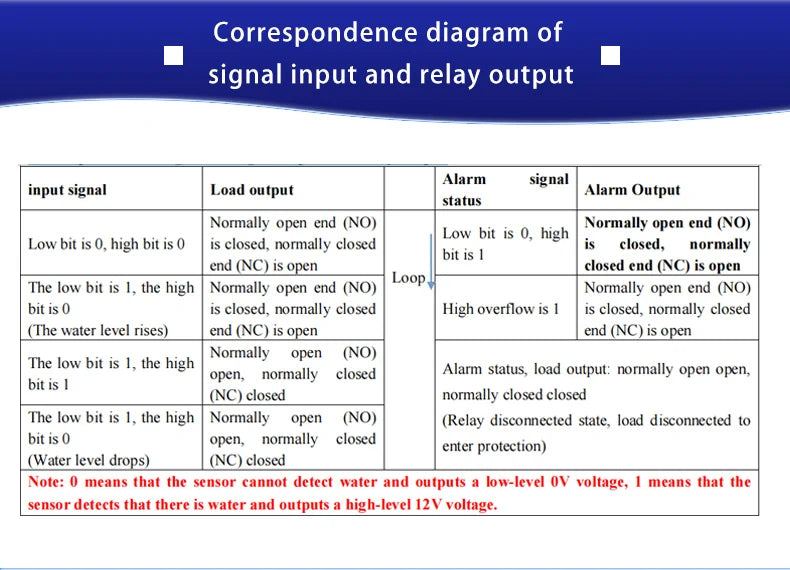 Correspondence diagram of signal input and relay output

| input signal | Load output | | Alarm signal status | Alarm Output |
|---|---|---|---|---|
| Low bit is 0, high bit is 0 | Normally open end (NO) is closed, normally closed end (NC) is open | Loop | Low bit is 0, high bit is 1 | Normally open end (NO) is closed, normally closed end (NC) is open |
| The low bit is 1, the high bit is 0 (The water level rises) | Normally open end (NO) is closed, normally closed end (NC) is open | | High overflow is 1 | Normally open end (NO) is closed, normally closed end (NC) is open |
| The low bit is 1, the high bit is 1 | Normally open (NO) open, normally closed (NC) closed | | Alarm status, load output: normally open open, normally closed closed (Relay disconnected state, load disconnected to enter protection) | |
| The low bit is 1, the high bit is 0 (Water level drops) | Normally open (NO) open, normally closed (NC) closed | | | |

Note: 0 means that the sensor cannot detect water and outputs a low-level 0V voltage, 1 means that the sensor detects that there is water and outputs a high-level 12V voltage.